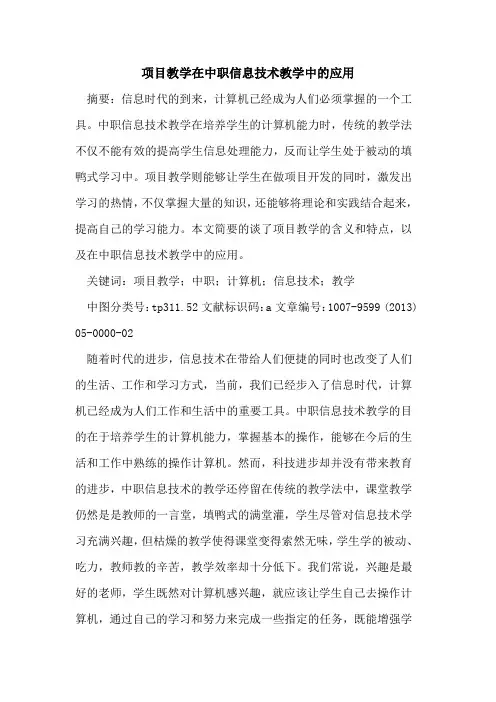 项目教学在中职信息技术教学中的应用

摘要：信息时代的到来，计算机已经成为人们必须掌握的一个工具。中职信息技术教学在培养学生的计算机能力时，传统的教学法不仅不能有效的提高学生信息处理能力，反而让学生处于被动的填鸭式学习中。项目教学则能够让学生在做项目开发的同时，激发出学习的热情，不仅掌握大量的知识，还能够将理论和实践结合起来，提高自己的学习能力。本文简要的谈了项目教学的含义和特点，以及在中职信息技术教学中的应用。

关键词：项目教学；中职；计算机；信息技术；教学

中图分类号：tp311.52 文献标识码：a 文章编号：1007-9599 (2013) 05-0000-02

随着时代的进步，信息技术在带给人们便捷的同时也改变了人们的生活、工作和学习方式，当前，我们已经步入了信息时代，计算机已经成为人们工作和生活中的重要工具。中职信息技术教学的目的在于培养学生的计算机能力，掌握基本的操作，能够在今后的生活和工作中熟练的操作计算机。然而，科技进步却并没有带来教育的进步，中职信息技术的教学还停留在传统的教学法中，课堂教学仍然是教师的一言堂，填鸭式的满堂灌，学生尽管对信息技术学习充满兴趣，但枯燥的教学使得课堂变得索然无味，学生学的被动、吃力，教师教的辛苦，教学效率却十分低下。我们常说，兴趣是最好的老师，学生既然对计算机感兴趣，就应该让学生自己去操作计算机，通过自己的学习和努力来完成一些指定的任务，既能增强学